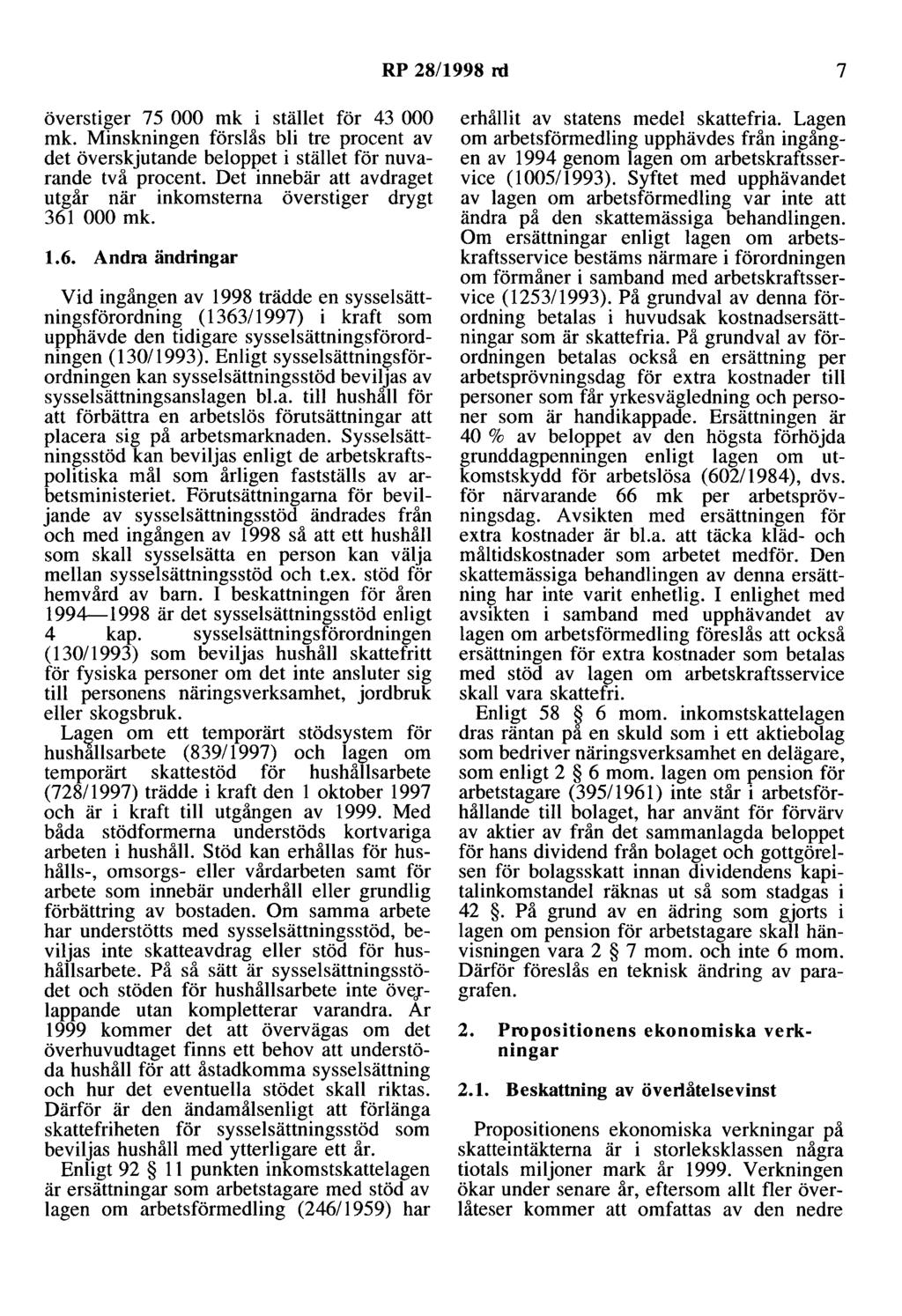 RP 28/1998 rd 7

överstiger 75 000 mk i stället för 43 000 mk. Minskningen förslås bli tre procent av det överskjutande beloppet i stället för nuvarande två procent. Det innebär att avdraget utgår när inkomsterna överstiger drygt 361 000 mk.

1.6. Andra ändringar

Vid ingången av 1998 trädde en sysselsättningsförordning (1363/1997) i kraft som upphävde den tidigare sysselsättningsförordningen (130/1993). Enligt sysselsättningsförordningen kan sysselsättningsstöd beviljas av sysselsättningsanslagen bl.a. till hushåll för att förbättra en arbetslös förutsättningar att placera sig på arbetsmarknaden. Sysselsättningsstöd kan beviljas enligt de arbetskraftspolitiska mål som årligen fastställs av arbetsministeriet. Förutsättningarna för beviljande av sysselsättningsstöd ändrades från och med ingången av 1998 så att ett hushåll som skall sysselsätta en person kan välja mellan sysselsättningsstöd och t.ex. stöd för hemvård av barn. I beskattningen för åren 1994—1998 är det sysselsättningsstöd enligt 4 kap. sysselsättningsförordningen (130/1993) som beviljas hushåll skattefritt för fysiska personer om det inte ansluter sig till personens näringsverksamhet, jordbruk eller skogsbruk.

Lagen om ett temporärt stödsystem för hushållsarbete (839/1997) och lagen om temporärt skattestöd för hushållsarbete (728/1997) trädde i kraft den 1 oktober 1997 och är i kraft till utgången av 1999. Med båda stödformerna understöds kortvariga arbeten i hushåll. Stöd kan erhållas för hushålls-, omsorgs- eller vårdarbeten samt för arbete som innebär underhåll eller grundlig förbättring av bostaden. Om samma arbete har understötts med sysselsättningsstöd, beviljas inte skatteavdrag eller stöd för hushållsarbete. På så sätt är sysselsättningsstödet och stöden för hushållsarbete inte överlappande utan kompletterar varandra. År 1999 kommer det att övervägas om det överhuvudtaget finns ett behov att understöda hushåll för att åstadkomma sysselsättning och hur det eventuella stödet skall riktas. Därför är den ändamålsenligt att förlänga skattefriheten för sysselsättningsstöd som beviljas hushåll med ytterligare ett år.

Enligt 92 § 11 punkten inkomstskattelagen är ersättningar som arbetstagare med stöd av lagen om arbetsförmedling (246/1959) har erhållit av statens medel skattefria. Lagen om arbetsförmedling upphävdes från ingången av 1994 genom lagen om arbetskraftsservice (1005/1993). Syftet med upphävandet av lagen om arbetsförmedling var inte att ändra på den skattemässiga behandlingen. Om ersättningar enligt lagen om arbetskraftsservice bestäms närmare i förordningen om förmåner i samband med arbetskraftsservice (1253/1993). På grundval av denna förordning betalas i huvudsak kostnadsersättningar som är skattefria. På grundval av förordningen betalas också en ersättning per arbetsprövningsdag för extra kostnader till personer som får yrkesvägledning och personer som är handikappade. Ersättningen är 40 % av beloppet av den högsta förhöjda grunddagpenningen enligt lagen om utkomstskydd för arbetslösa (602/1984), dvs. för närvarande 66 mk per arbetsprövningsdag. Avsikten med ersättningen för extra kostnader är bl.a. att täcka kläd- och måltidskostnader som arbetet medför. Den skattemässiga behandlingen av denna ersättning har inte varit enhetlig. I enlighet med avsikten i samband med upphävandet av lagen om arbetsförmedling föreslås att också ersättningen för extra kostnader som betalas med stöd av lagen om arbetskraftsservice skall vara skattefri.

Enligt 58 § 6 mom. inkomstskattelagen dras räntan på en skuld som i ett aktiebolag som bedriver näringsverksamhet en delägare, som enligt 2 § 6 mom. lagen om pension för arbetstagare (395/1961) inte står i arbetsförhållande till bolaget, har använt för förvärv av aktier av från det sammanlagda beloppet för hans dividend från bolaget och gottgörelsen för bolagsskatt innan dividendens kapitalinkomstandel räknas ut så som stadgas i 42 §. På grund av en ädring som gjorts i lagen om pension för arbetstagare skall hänvisningen vara 2 § 7 mom. och inte 6 mom. Därför föreslås en teknisk ändring av paragrafen.

2. Propositionens ekonomiska verkningar

2.1. Beskattning av överlåtelsevinst

Propositionens ekonomiska verkningar på skatteintäkterna är i storleksklassen några tiotals miljoner mark år 1999. Verkningen ökar under senare år, eftersom allt fler överlåteser kommer att omfattas av den nedre